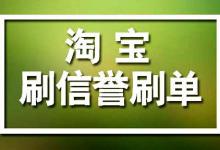 淘 宝
刷信誉刷单